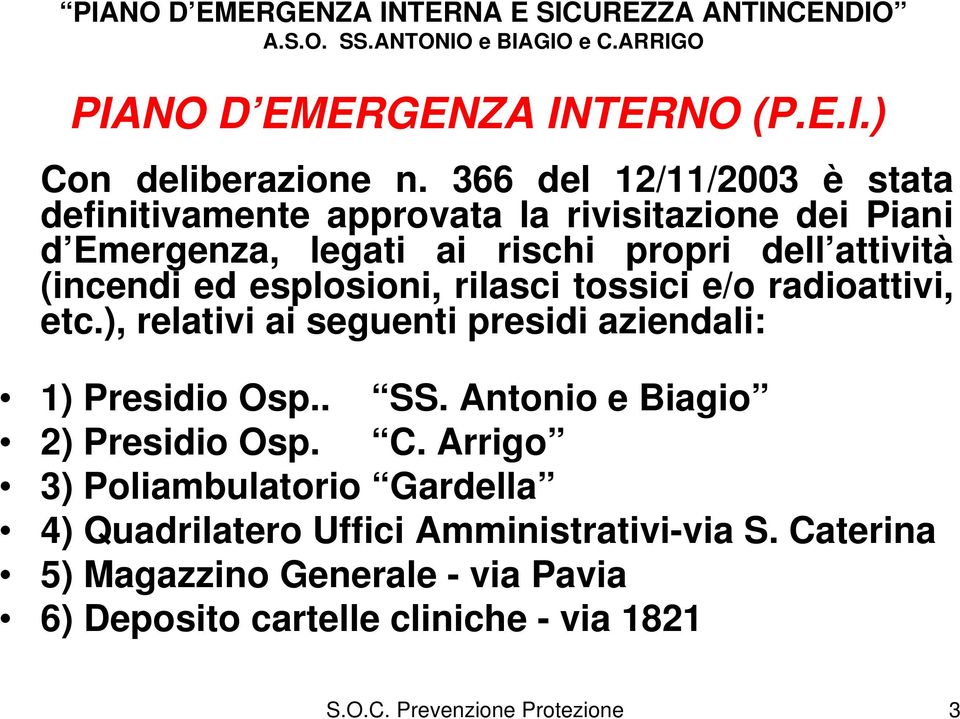 “PIANO D’EMERGENZA INTERNA E SICUREZZA ANTINCENDIO”
A.S.O. SS.ANTONIO e BIAGIO e C.ARRIGO

PIANO D’EMERGENZA INTERNO (P.E.I.)

Con deliberazione n. 366 del 12/11/2003 è stata definitivamente approvata la rivisitazione dei Piani d’Emergenza, legati ai rischi propri dell’attività (incendi ed esplosioni, rilasci tossici e/o radioattivi, etc.), relativi ai seguenti presidi aziendali:

• 1) Presidio Osp.. “SS. Antonio e Biagio”
• 2) Presidio Osp. “C. Arrigo”
• 3) Poliambulatorio “Gardella”
• 4) Quadrilatero Uffici Amministrativi-via S. Caterina
• 5) Magazzino Generale - via Pavia
• 6) Deposito cartelle cliniche - via 1821

S.O.C. Prevenzione Protezione 3